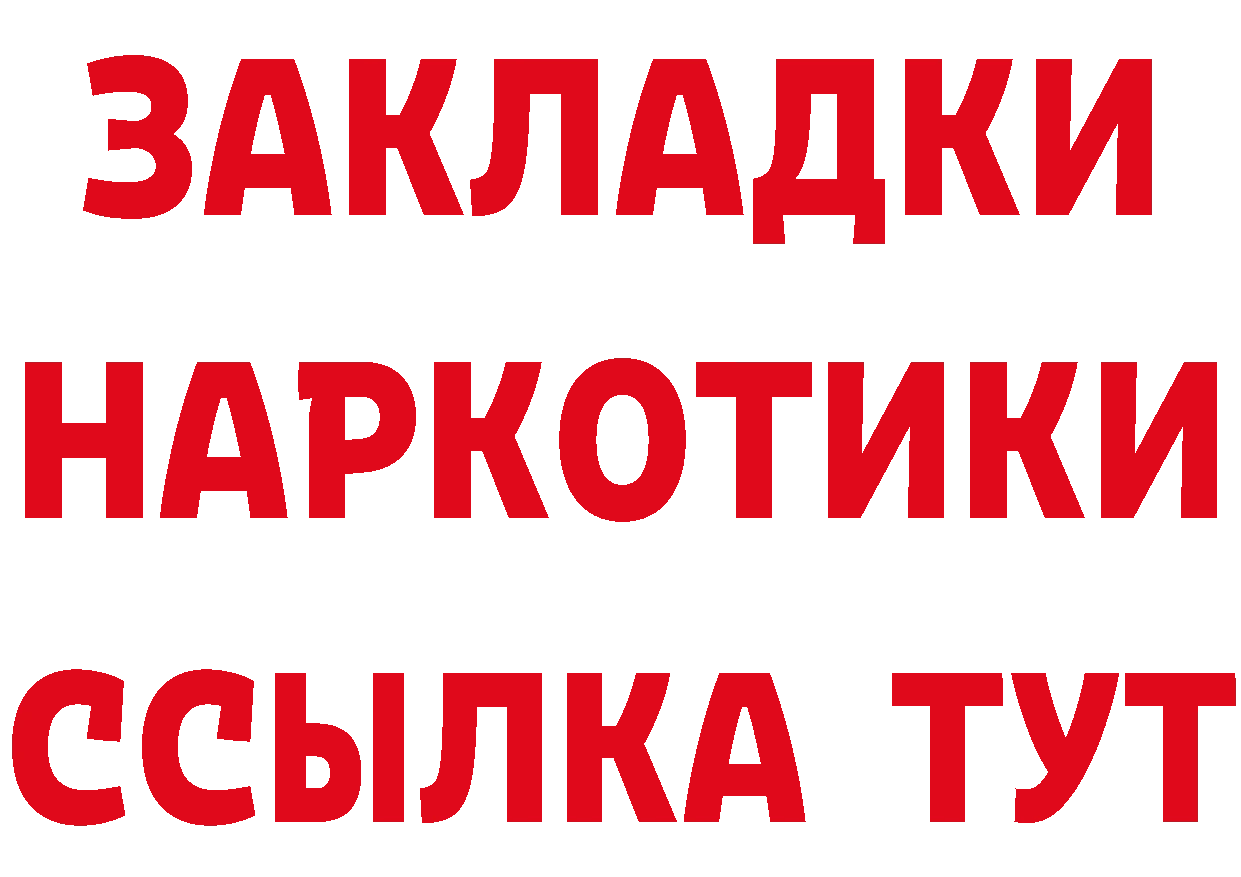 ЗАКЛАДКИ
НАРКОТИКИ
ССЫЛКА ТУТ